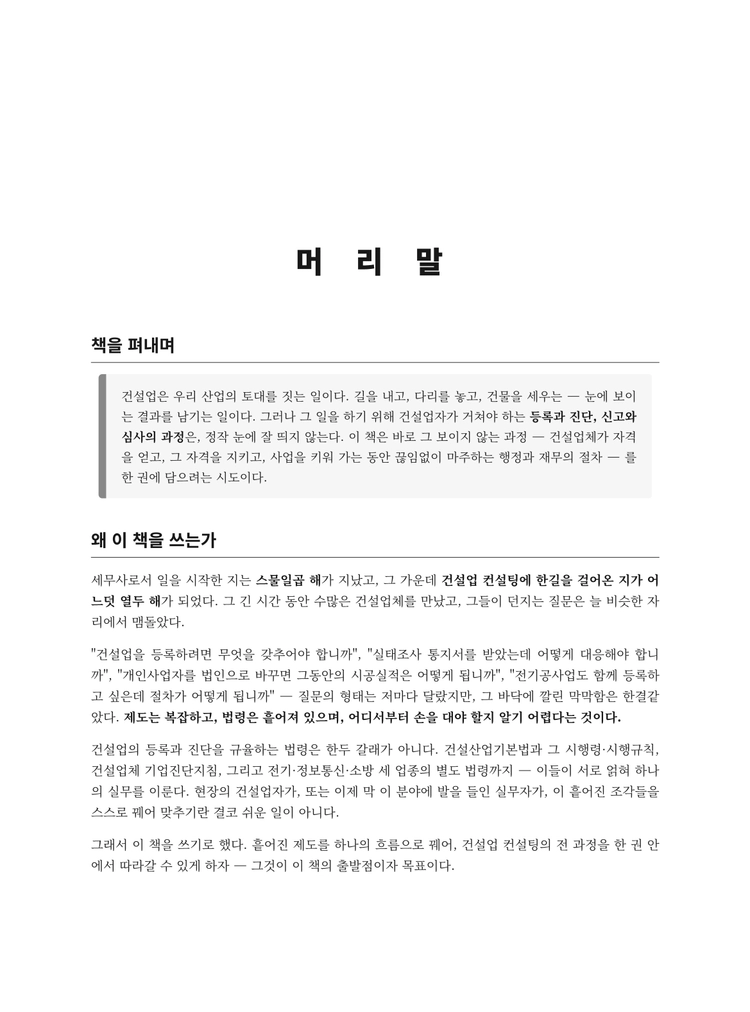 머 리 말

책을 펴내며

건설업은 우리 산업의 토대를 짓는 일이다. 길을 내고, 다리를 놓고, 건물을 세우는 — 눈에 보이는 결과를 남기는 일이다. 그러나 그 일을 하기 위해 건설업자가 거쳐야 하는 등록과 진단, 신고와 심사의 과정은, 정작 눈에 잘 띄지 않는다. 이 책은 바로 그 보이지 않는 과정 — 건설업체가 자격을 얻고, 그 자격을 지키고, 사업을 키워 가는 동안 끊임없이 마주하는 행정과 재무의 절차 — 를 한 권에 담으려는 시도이다.

왜 이 책을 쓰는가

세무사로서 일을 시작한 지는 스물일곱 해가 지났고, 그 가운데 건설업 컨설팅에 한길을 걸어온 지가 어느덧 열두 해가 되었다. 그 긴 시간 동안 수많은 건설업체를 만났고, 그들이 던지는 질문은 늘 비슷한 자리에서 맴돌았다.

"건설업을 등록하려면 무엇을 갖추어야 합니까", "실태조사 통지서를 받았는데 어떻게 대응해야 합니까", "개인사업자를 법인으로 바꾸면 그동안의 시공실적은 어떻게 됩니까", "전기공사업도 함께 등록하고 싶은데 절차가 어떻게 됩니까" — 질문의 형태는 저마다 달랐지만, 그 바닥에 깔린 막막함은 한결같았다. 제도는 복잡하고, 법령은 흩어져 있으며, 어디서부터 손을 대야 할지 알기 어렵다는 것이다.

건설업의 등록과 진단을 규율하는 법령은 한두 갈래가 아니다. 건설산업기본법과 그 시행령·시행규칙, 건설업체 기업진단지침, 그리고 전기·정보통신·소방 세 업종의 별도 법령까지 — 이들이 서로 얽혀 하나의 실무를 이룬다. 현장의 건설업자가, 또는 이제 막 이 분야에 발을 들인 실무자가, 이 흩어진 조각들을 스스로 꿰어 맞추기란 결코 쉬운 일이 아니다.

그래서 이 책을 쓰기로 했다. 흩어진 제도를 하나의 흐름으로 꿰어, 건설업 컨설팅의 전 과정을 한 권 안에서 따라갈 수 있게 하자 — 그것이 이 책의 출발점이자 목표이다.